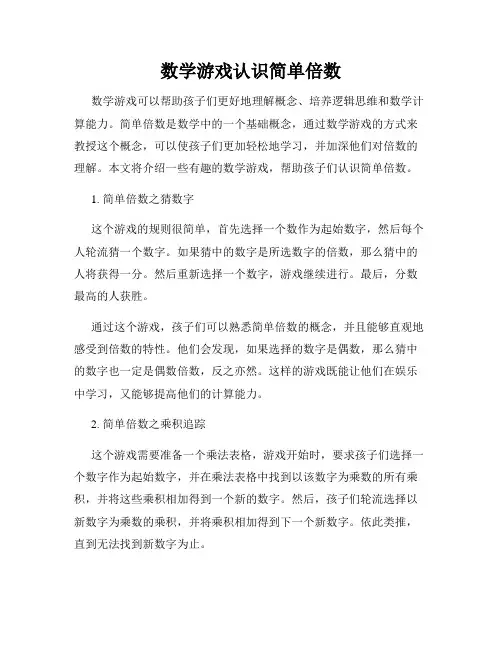 数学游戏认识简单倍数

数学游戏可以帮助孩子们更好地理解概念、培养逻辑思维和数学计算能力。简单倍数是数学中的一个基础概念，通过数学游戏的方式来教授这个概念，可以使孩子们更加轻松地学习，并加深他们对倍数的理解。本文将介绍一些有趣的数学游戏，帮助孩子们认识简单倍数。

1. 简单倍数之猜数字

这个游戏的规则很简单，首先选择一个数作为起始数字，然后每个人轮流猜一个数字。如果猜中的数字是所选数字的倍数，那么猜中的人将获得一分。然后重新选择一个数字，游戏继续进行。最后，分数最高的人获胜。

通过这个游戏，孩子们可以熟悉简单倍数的概念，并且能够直观地感受到倍数的特性。他们会发现，如果选择的数字是偶数，那么猜中的数字也一定是偶数倍数，反之亦然。这样的游戏既能让他们在娱乐中学习，又能够提高他们的计算能力。

2. 简单倍数之乘积追踪

这个游戏需要准备一个乘法表格，游戏开始时，要求孩子们选择一个数字作为起始数字，并在乘法表格中找到以该数字为乘数的所有乘积，并将这些乘积相加得到一个新的数字。然后，孩子们轮流选择以新数字为乘数的乘积，并将乘积相加得到下一个新数字。依此类推，直到无法找到新数字为止。